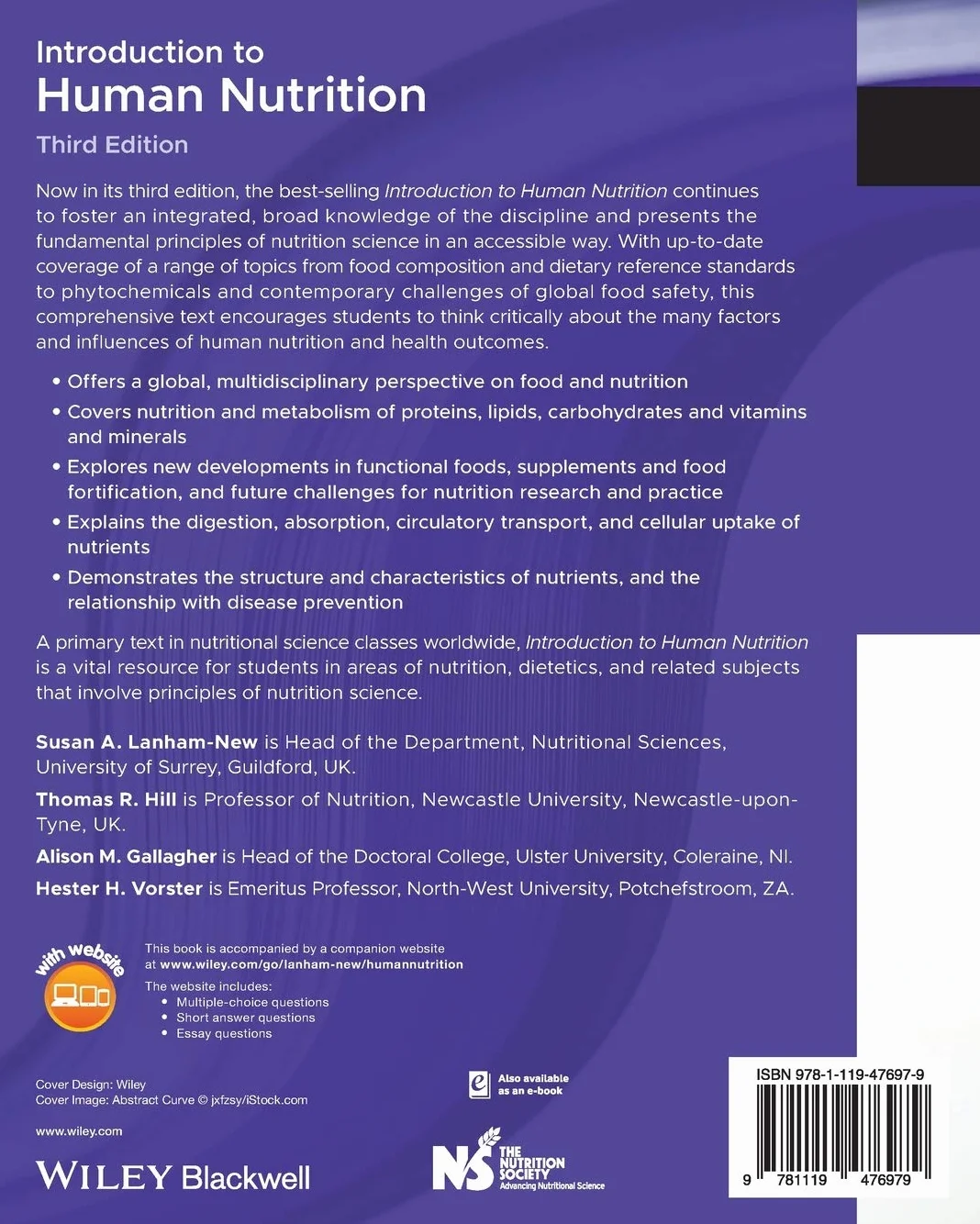 Introduction to
Human Nutrition
Third Edition

Now in its third edition, the best-selling Introduction to Human Nutrition continues to foster an integrated, broad knowledge of the discipline and presents the fundamental principles of nutrition science in an accessible way. With up-to-date coverage of a range of topics from food composition and dietary reference standards to phytochemicals and contemporary challenges of global food safety, this comprehensive text encourages students to think critically about the many factors and influences of human nutrition and health outcomes.

• Offers a global, multidisciplinary perspective on food and nutrition
• Covers nutrition and metabolism of proteins, lipids, carbohydrates and vitamins and minerals
• Explores new developments in functional foods, supplements and food fortification, and future challenges for nutrition research and practice
• Explains the digestion, absorption, circulatory transport, and cellular uptake of nutrients
• Demonstrates the structure and characteristics of nutrients, and the relationship with disease prevention

A primary text in nutritional science classes worldwide, Introduction to Human Nutrition is a vital resource for students in areas of nutrition, dietetics, and related subjects that involve principles of nutrition science.

Susan A. Lanham-New is Head of the Department, Nutritional Sciences, University of Surrey, Guildford, UK.
Thomas R. Hill is Professor of Nutrition, Newcastle University, Newcastle-upon-Tyne, UK.
Alison M. Gallagher is Head of the Doctoral College, Ulster University, Coleraine, NI.
Hester H. Vorster is Emeritus Professor, North-West University, Potchefstroom, ZA.

with website

This book is accompanied by a companion website at www.wiley.com/go/lanham-new/humannutrition
The website includes:
• Multiple-choice questions
• Short answer questions
• Essay questions

Cover Design: Wiley
Cover Image: Abstract Curve © jxfzsy/iStock.com

www.wiley.com

WILEY Blackwell

Also available as an e-book

NS THE NUTRITION SOCIETY Advancing Nutritional Science

ISBN 978-1-119-47697-9

9 781119 476979